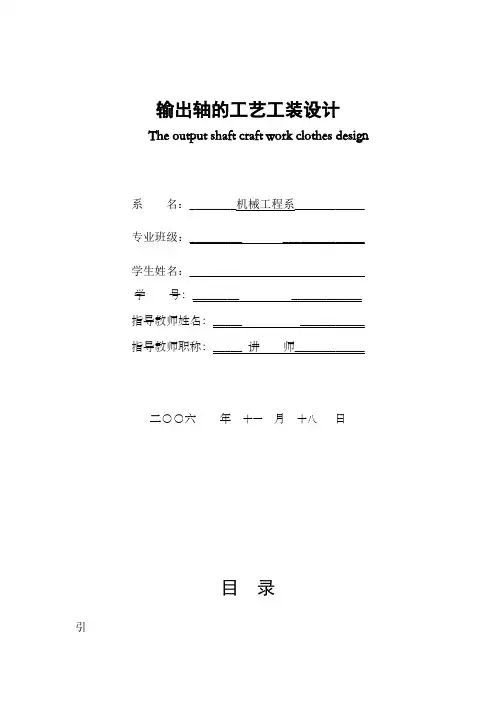 输出轴的工艺工装设计

The output shaft craft work clothes design

系　　名：机械工程系

专业班级：

学生姓名：

学　　号：

指导教师姓名：

指导教师职称：讲　师

二〇〇六　年　十一　月　十八　日

目　录

引